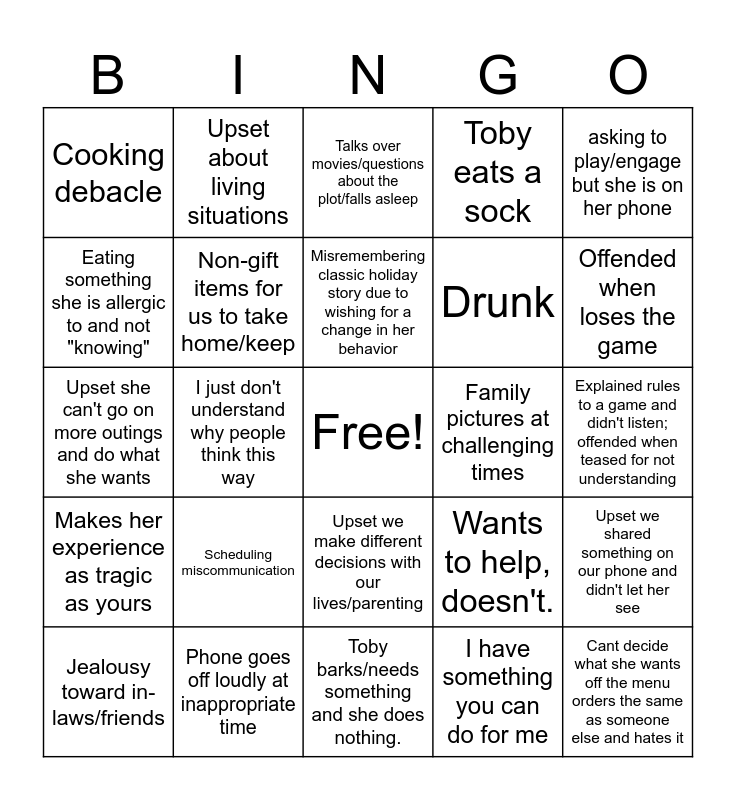 | B | I | N | G | O |
|---|---|---|---|---|
| Cooking debacle | Upset about living situations | Talks over movies/questions about the plot/falls asleep | Toby eats a sock | asking to play/engage but she is on her phone |
| Eating something she is allergic to and not "knowing" | Non-gift items for us to take home/keep | Misremembering classic holiday story due to wishing for a change in her behavior | Drunk | Offended when loses the game |
| Upset she can't go on more outings and do what she wants | I just don't understand why people think this way | Free! | Family pictures at challenging times | Explained rules to a game and didn't listen; offended when teased for not understanding |
| Makes her experience as tragic as yours | Scheduling miscommunication | Upset we make different decisions with our lives/parenting | Wants to help, doesn't. | Upset we shared something on our phone and didn't let her see |
| Jealousy toward in-laws/friends | Phone goes off loudly at inappropriate time | Toby barks/needs something and she does nothing. | I have something you can do for me | Cant decide what she wants off the menu orders the same as someone else and hates it |